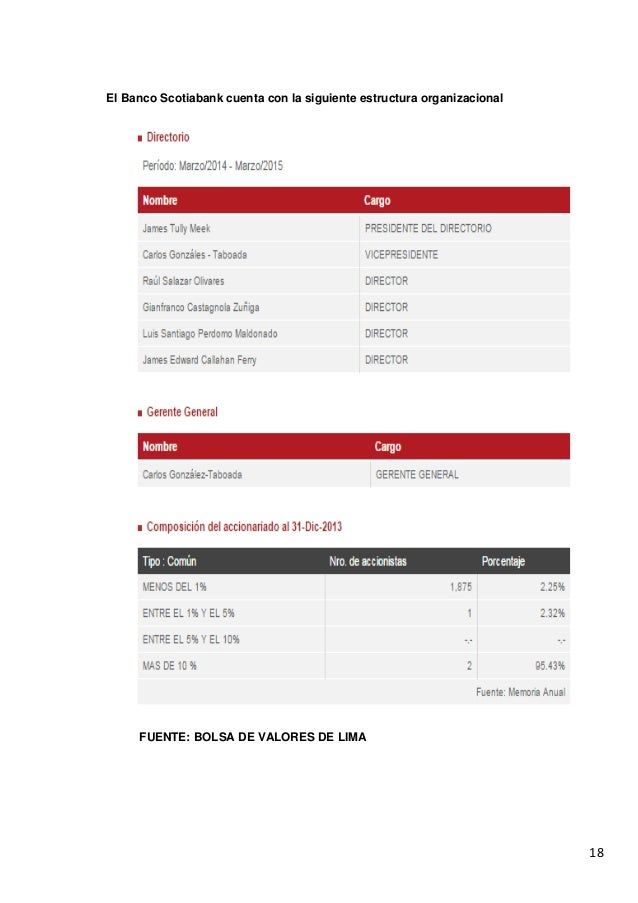 El Banco Scotiabank cuenta con la siguiente estructura organizacional

Directorio

Período: Marzo/2014 - Marzo/2015

| Nombre | Cargo |
|---|---|
| James Tully Meek | PRESIDENTE DEL DIRECTORIO |
| Carlos Gonzáles - Taboada | VICEPRESIDENTE |
| Raúl Salazar Olivares | DIRECTOR |
| Gianfranco Castagnola Zuñiga | DIRECTOR |
| Luis Santiago Perdomo Maldonado | DIRECTOR |
| James Edward Callahan Ferry | DIRECTOR |

Gerente General

| Nombre | Cargo |
|---|---|
| Carlos González-Taboada | GERENTE GENERAL |

Composición del accionariado al 31-Dic-2013

| Tipo : Común | Nro. de accionistas | Porcentaje |
|---|---|---|
| MENOS DEL 1% | 1,875 | 2.25% |
| ENTRE EL 1% Y EL 5% | 1 | 2.32% |
| ENTRE EL 5% Y EL 10% | -.- | -.- |
| MAS DE 10 % | 2 | 95.43% |

Fuente: Memoria Anual

FUENTE: BOLSA DE VALORES DE LIMA

18